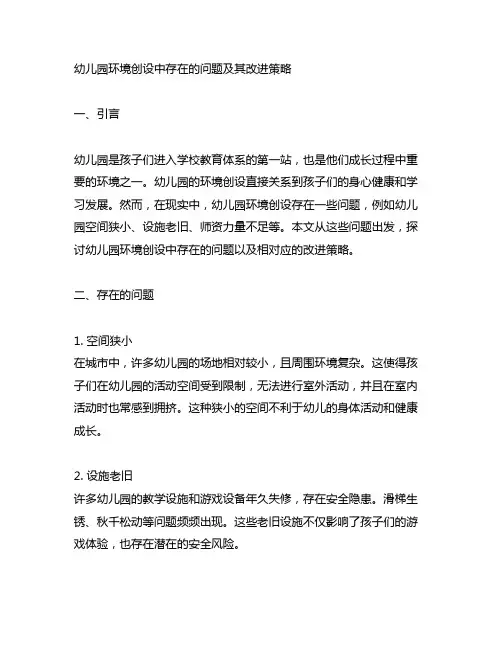 幼儿园环境创设中存在的问题及其改进策略

一、引言

幼儿园是孩子们进入学校教育体系的第一站，也是他们成长过程中重要的环境之一。幼儿园的环境创设直接关系到孩子们的身心健康和学习发展。然而，在现实中，幼儿园环境创设存在一些问题，例如幼儿园空间狭小、设施老旧、师资力量不足等。本文从这些问题出发，探讨幼儿园环境创设中存在的问题以及相对应的改进策略。

二、存在的问题

1. 空间狭小
在城市中，许多幼儿园的场地相对较小，且周围环境复杂。这使得孩子们在幼儿园的活动空间受到限制，无法进行室外活动，并且在室内活动时也常感到拥挤。这种狭小的空间不利于幼儿的身体活动和健康成长。

2. 设施老旧
许多幼儿园的教学设施和游戏设备年久失修，存在安全隐患。滑梯生锈、秋千松动等问题频频出现。这些老旧设施不仅影响了孩子们的游戏体验，也存在潜在的安全风险。